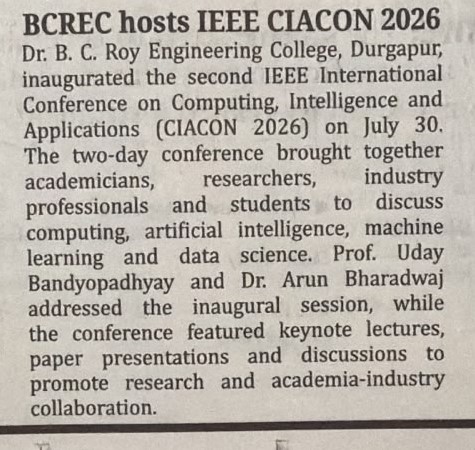 BCREC hosts IEEE CIACON 2026

Dr. B. C. Roy Engineering College, Durgapur, inaugurated the second IEEE International Conference on Computing, Intelligence and Applications (CIACON 2026) on July 30. The two-day conference brought together academicians, researchers, industry professionals and students to discuss computing, artificial intelligence, machine learning and data science. Prof. Uday Bandyopadhyay and Dr. Arun Bharadwaj addressed the inaugural session, while the conference featured keynote lectures, paper presentations and discussions to promote research and academia-industry collaboration.